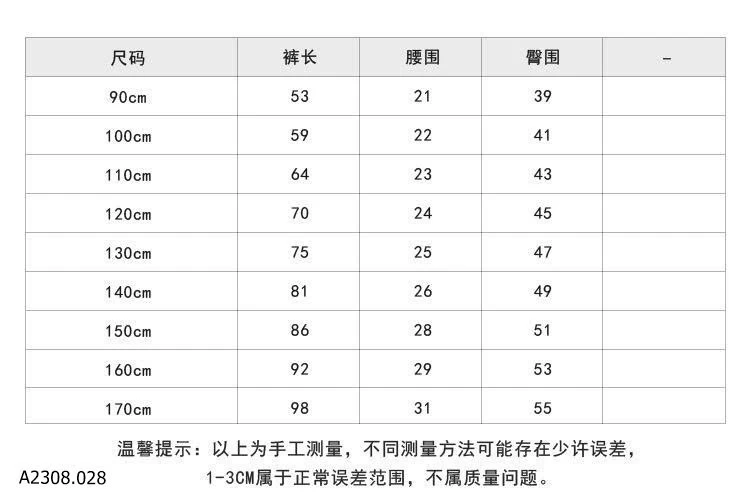 | 尺码 | 裤长 | 腰围 | 臀围 | - |
|---|---|---|---|---|
| 90cm | 53 | 21 | 39 | |
| 100cm | 59 | 22 | 41 | |
| 110cm | 64 | 23 | 43 | |
| 120cm | 70 | 24 | 45 | |
| 130cm | 75 | 25 | 47 | |
| 140cm | 81 | 26 | 49 | |
| 150cm | 86 | 28 | 51 | |
| 160cm | 92 | 29 | 53 | |
| 170cm | 98 | 31 | 55 | |

温馨提示：以上为手工测量，不同测量方法可能存在少许误差，1-3CM属于正常误差范围，不属质量问题。

A2308.028